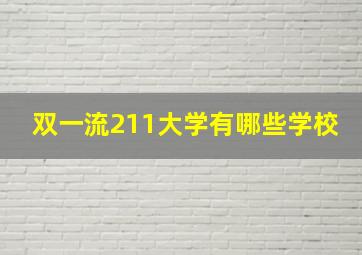 双一流211大学有哪些学校